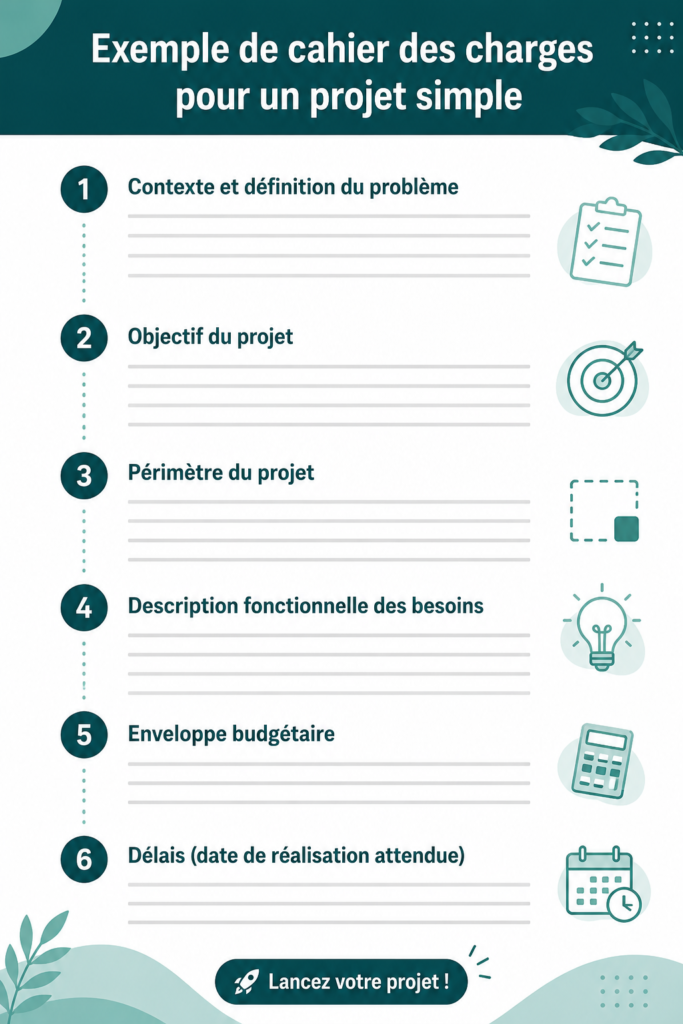 Exemple de cahier des charges pour un projet simple

1 Contexte et définition du problème

2 Objectif du projet

3 Périmètre du projet

4 Description fonctionnelle des besoins

5 Enveloppe budgétaire

6 Délais (date de réalisation attendue)

Lancez votre projet !